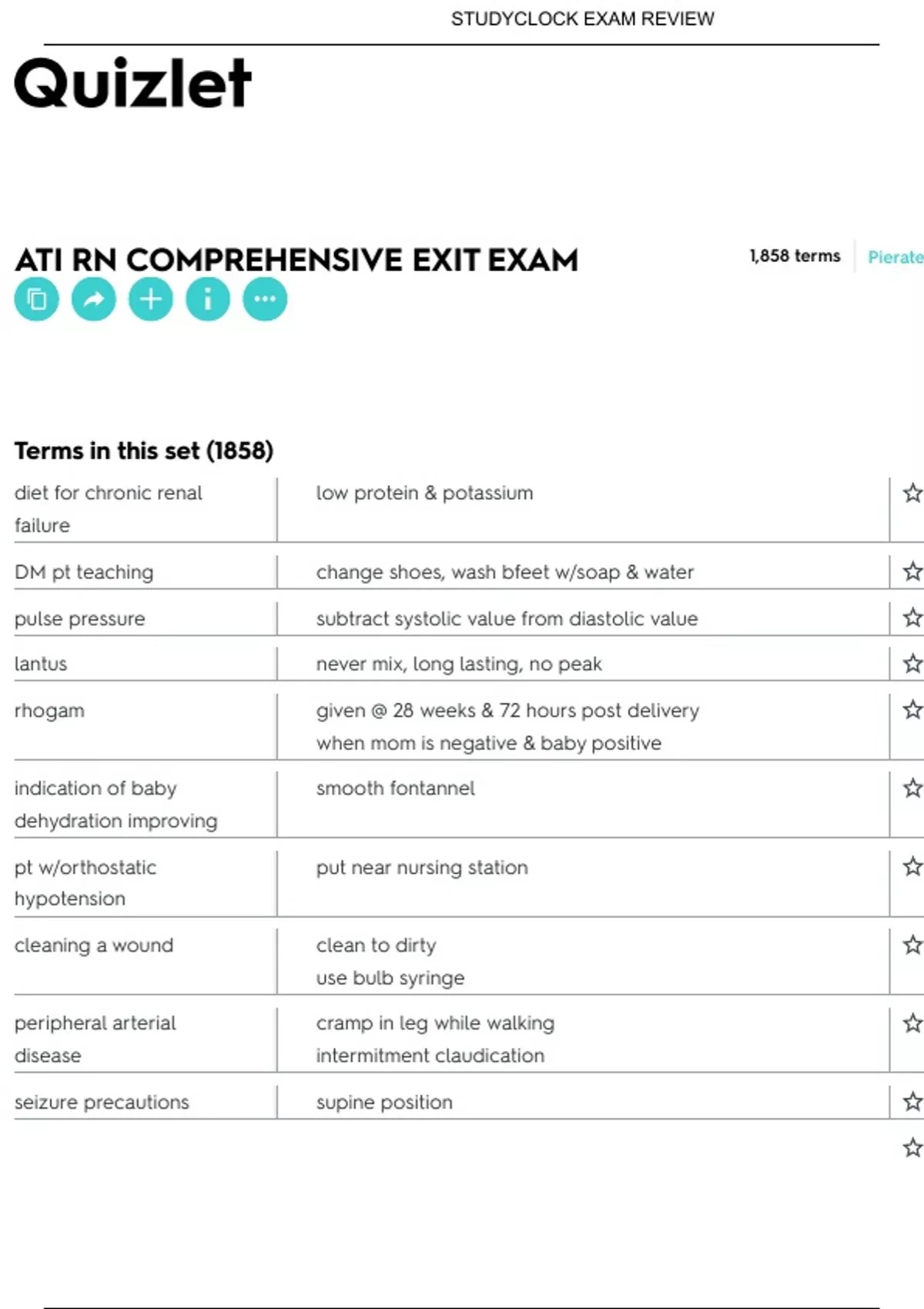 STUDYCLOCK EXAM REVIEW

Quizlet

ATI RN COMPREHENSIVE EXIT EXAM

1,858 terms

Pierate

Terms in this set (1858)

| | |
|---|---|
| diet for chronic renal failure | low protein & potassium |
| DM pt teaching | change shoes, wash bfeet w/soap & water |
| pulse pressure | subtract systolic value from diastolic value |
| lantus | never mix, long lasting, no peak |
| rhogam | given @ 28 weeks & 72 hours post delivery when mom is negative & baby positive |
| indication of baby dehydration improving | smooth fontannel |
| pt w/orthostatic hypotension | put near nursing station |
| cleaning a wound | clean to dirty use bulb syringe |
| peripheral arterial disease | cramp in leg while walking intermitment claudication |
| seizure precautions | supine position |